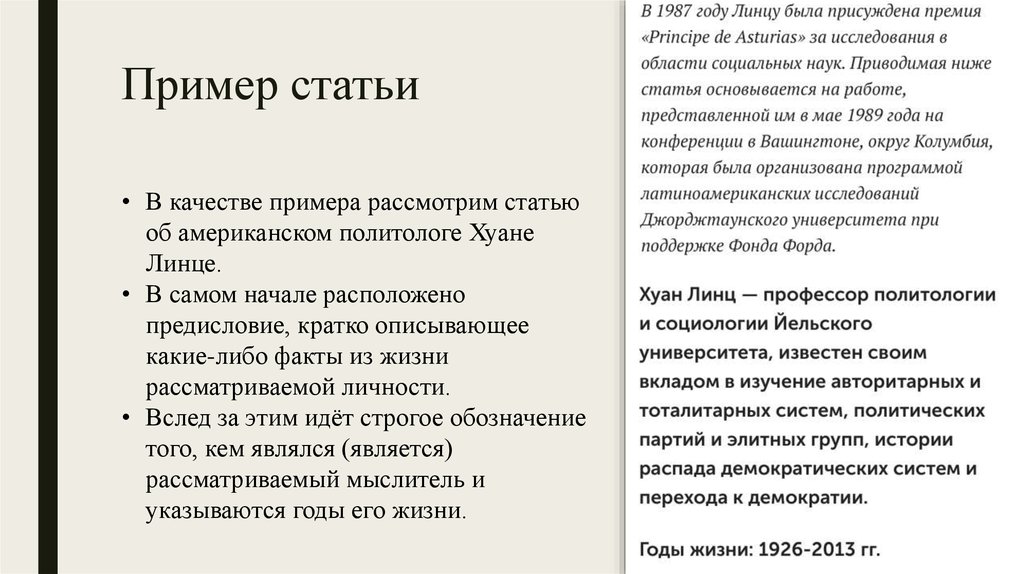 Пример статьи

• В качестве примера рассмотрим статью об американском политологе Хуане Линце.
• В самом начале расположено предисловие, кратко описывающее какие-либо факты из жизни рассматриваемой личности.
• Вслед за этим идёт строгое обозначение того, кем являлся (является) рассматриваемый мыслитель и указываются годы его жизни.

В 1987 году Линцу была присуждена премия «Principe de Asturias» за исследования в области социальных наук. Приводимая ниже статья основывается на работе, представленной им в мае 1989 года на конференции в Вашингтоне, округ Колумбия, которая была организована программой латиноамериканских исследований Джорджтаунского университета при поддержке Фонда Форда.

Хуан Линц — профессор политологии и социологии Йельского университета, известен своим вкладом в изучение авторитарных и тоталитарных систем, политических партий и элитных групп, истории распада демократических систем и перехода к демократии.

Годы жизни: 1926-2013 гг.